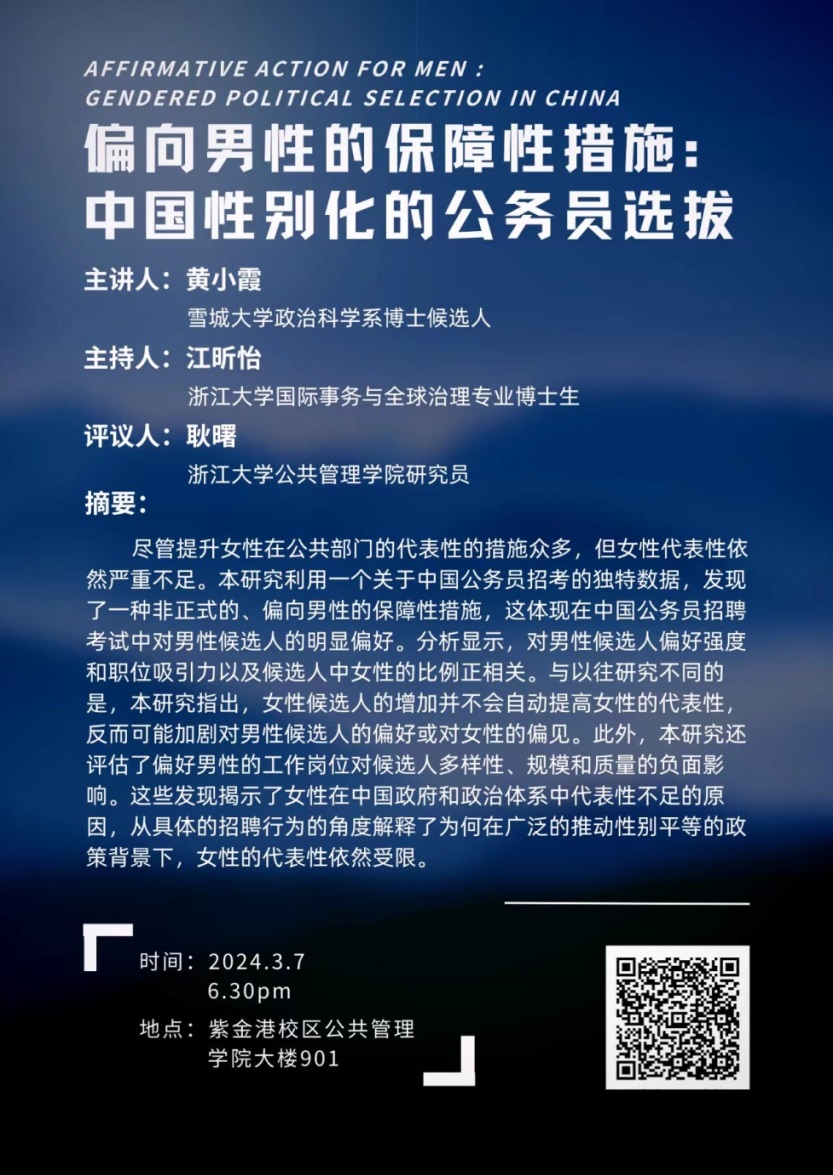 AFFIRMATIVE ACTION FOR MEN :
GENDERED POLITICAL SELECTION IN CHINA

偏向男性的保障性措施：
中国性别化的公务员选拔

主讲人：黄小霞
雪城大学政治科学系博士候选人

主持人：江昕怡
浙江大学国际事务与全球治理专业博士生

评议人：耿曙
浙江大学公共管理学院研究员

摘要：

尽管提升女性在公共部门的代表性的措施众多，但女性代表性依然严重不足。本研究利用一个关于中国公务员招考的独特数据，发现了一种非正式的、偏向男性的保障性措施，这体现在中国公务员招聘考试中对男性候选人的明显偏好。分析显示，对男性候选人偏好强度和职位吸引力以及候选人中女性的比例正相关。与以往研究不同的是，本研究指出，女性候选人的增加并不会自动提高女性的代表性，反而可能加剧对男性候选人的偏好或对女性的偏见。此外，本研究还评估了偏好男性的工作岗位对候选人多样性、规模和质量的负面影响。这些发现揭示了女性在中国政府和政治体系中代表性不足的原因，从具体的招聘行为的角度解释了为何在广泛的推动性别平等的政策背景下，女性的代表性依然受限。

时间：2024.3.7
6.30pm

地点：紫金港校区公共管理学院大楼901